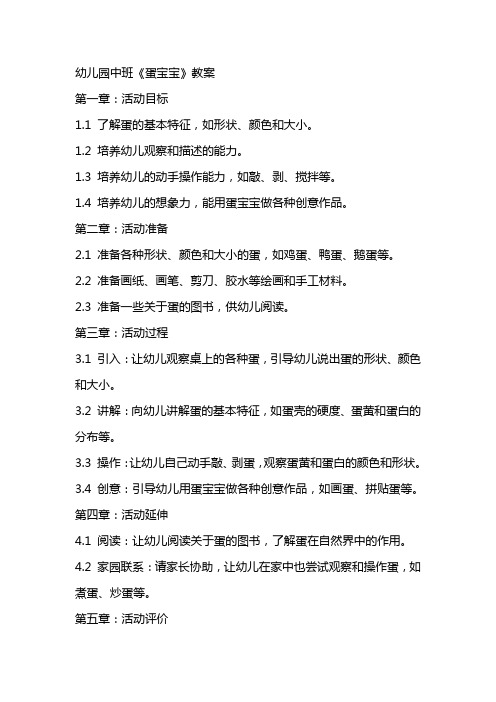 幼儿园中班《蛋宝宝》教案

第一章：活动目标

1.1 了解蛋的基本特征，如形状、颜色和大小。

1.2 培养幼儿观察和描述的能力。

1.3 培养幼儿的动手操作能力，如敲、剥、搅拌等。

1.4 培养幼儿的想象力，能用蛋宝宝做各种创意作品。

第二章：活动准备

2.1 准备各种形状、颜色和大小的蛋，如鸡蛋、鸭蛋、鹅蛋等。

2.2 准备画纸、画笔、剪刀、胶水等绘画和手工材料。

2.3 准备一些关于蛋的图书，供幼儿阅读。

第三章：活动过程

3.1 引入：让幼儿观察桌上的各种蛋，引导幼儿说出蛋的形状、颜色和大小。

3.2 讲解：向幼儿讲解蛋的基本特征，如蛋壳的硬度、蛋黄和蛋白的分布等。

3.3 操作：让幼儿自己动手敲、剥蛋，观察蛋黄和蛋白的颜色和形状。

3.4 创意：引导幼儿用蛋宝宝做各种创意作品，如画蛋、拼贴蛋等。

第四章：活动延伸

4.1 阅读：让幼儿阅读关于蛋的图书，了解蛋在自然界中的作用。

4.2 家园联系：请家长协助，让幼儿在家中也尝试观察和操作蛋，如煮蛋、炒蛋等。

第五章：活动评价